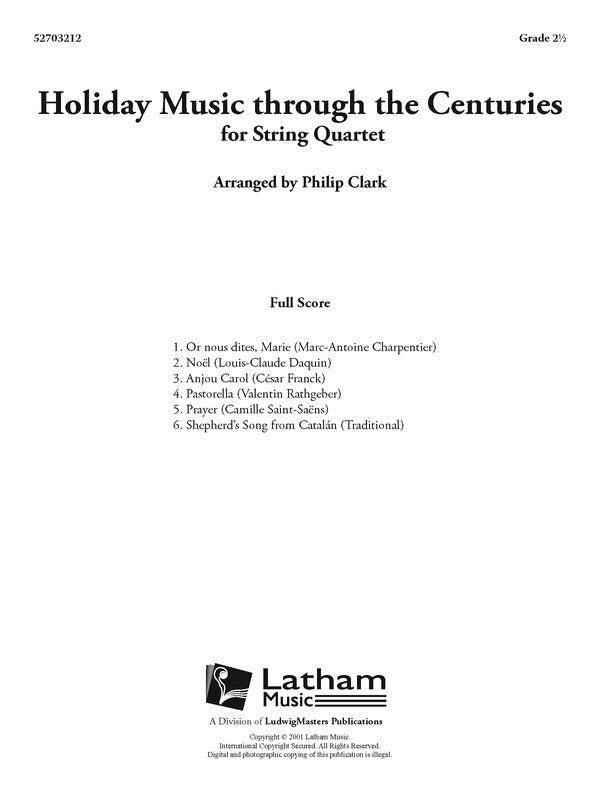 52703212

Grade 2½

Holiday Music through the Centuries
for String Quartet

Arranged by Philip Clark

Full Score

1. Or nous dites, Marie (Marc-Antoine Charpentier)
2. Noël (Louis-Claude Daquin)
3. Anjou Carol (César Franck)
4. Pastorella (Valentin Rathgeber)
5. Prayer (Camille Saint-Saëns)
6. Shepherd's Song from Catalán (Traditional)

Latham Music

A Division of LudwigMasters Publications

Copyright © 2001 Latham Music.
International Copyright Secured. All Rights Reserved.
Digital and photographic copying of this publication is illegal.